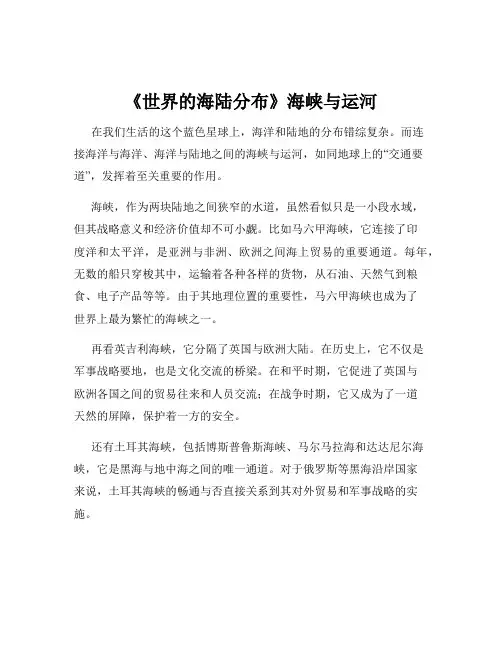 《世界的海陆分布》海峡与运河

在我们生活的这个蓝色星球上，海洋和陆地的分布错综复杂。而连接海洋与海洋、海洋与陆地之间的海峡与运河，如同地球上的“交通要道”，发挥着至关重要的作用。

海峡，作为两块陆地之间狭窄的水道，虽然看似只是一小段水域，但其战略意义和经济价值却不可小觑。比如马六甲海峡，它连接了印度洋和太平洋，是亚洲与非洲、欧洲之间海上贸易的重要通道。每年，无数的船只穿梭其中，运输着各种各样的货物，从石油、天然气到粮食、电子产品等等。由于其地理位置的重要性，马六甲海峡也成为了世界上最为繁忙的海峡之一。

再看英吉利海峡，它分隔了英国与欧洲大陆。在历史上，它不仅是军事战略要地，也是文化交流的桥梁。在和平时期，它促进了英国与欧洲各国之间的贸易往来和人员交流；在战争时期，它又成为了一道天然的屏障，保护着一方的安全。

还有土耳其海峡，包括博斯普鲁斯海峡、马尔马拉海和达达尼尔海峡，它是黑海与地中海之间的唯一通道。对于俄罗斯等黑海沿岸国家来说，土耳其海峡的畅通与否直接关系到其对外贸易和军事战略的实施。